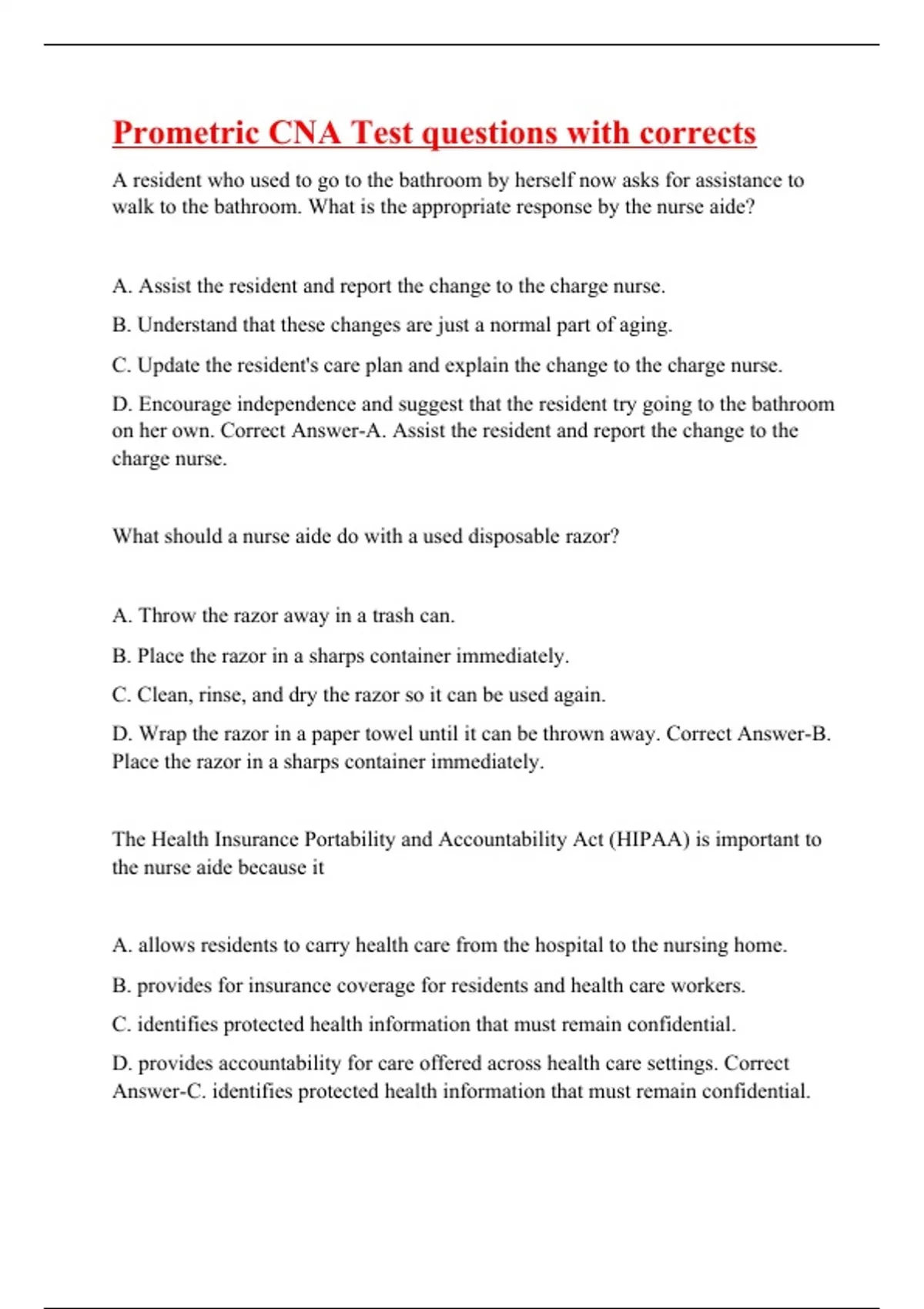 Prometric CNA Test questions with corrects

A resident who used to go to the bathroom by herself now asks for assistance to walk to the bathroom. What is the appropriate response by the nurse aide?

A. Assist the resident and report the change to the charge nurse.

B. Understand that these changes are just a normal part of aging.

C. Update the resident's care plan and explain the change to the charge nurse.

D. Encourage independence and suggest that the resident try going to the bathroom on her own. Correct Answer-A. Assist the resident and report the change to the charge nurse.

What should a nurse aide do with a used disposable razor?

A. Throw the razor away in a trash can.

B. Place the razor in a sharps container immediately.

C. Clean, rinse, and dry the razor so it can be used again.

D. Wrap the razor in a paper towel until it can be thrown away. Correct Answer-B. Place the razor in a sharps container immediately.

The Health Insurance Portability and Accountability Act (HIPAA) is important to the nurse aide because it

A. allows residents to carry health care from the hospital to the nursing home.

B. provides for insurance coverage for residents and health care workers.

C. identifies protected health information that must remain confidential.

D. provides accountability for care offered across health care settings. Correct Answer-C. identifies protected health information that must remain confidential.